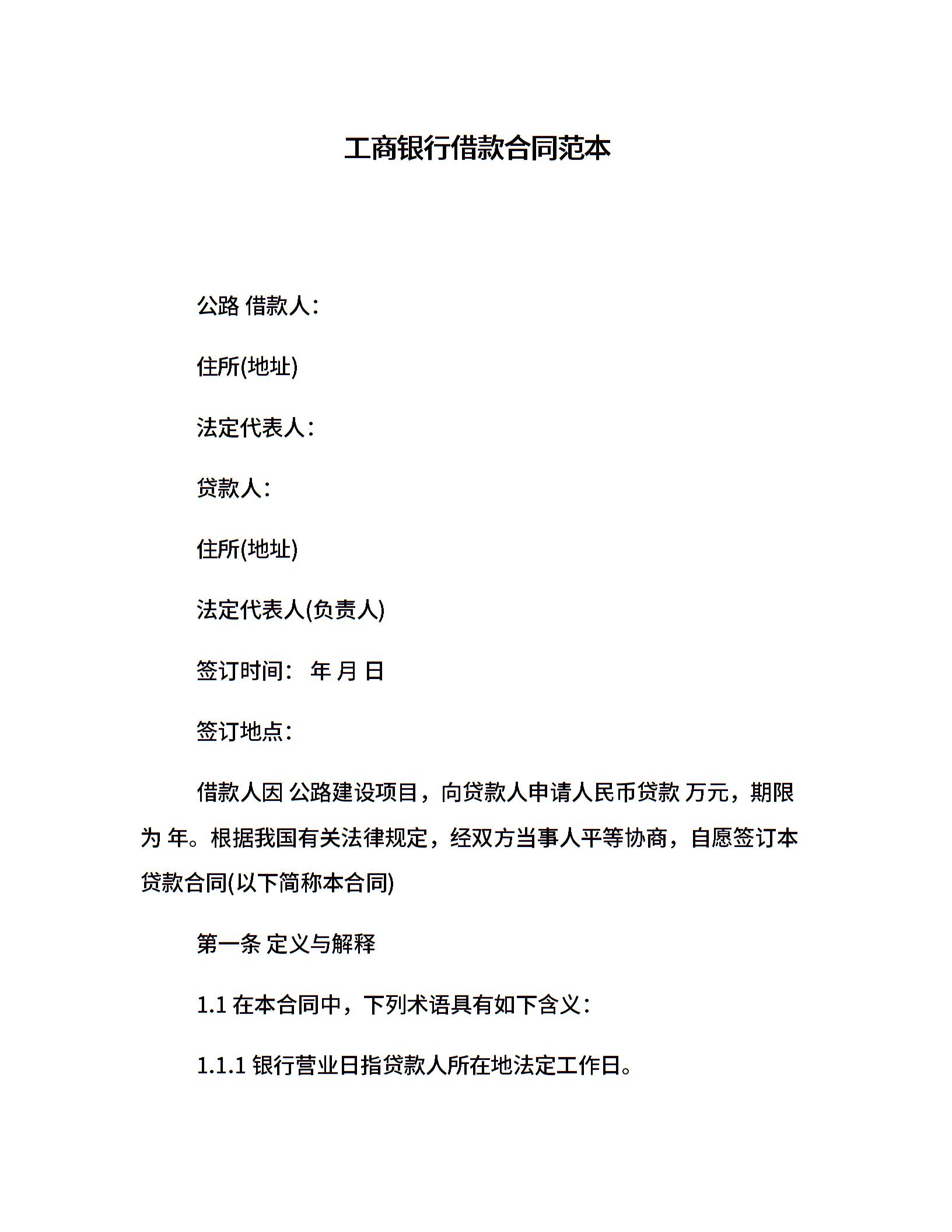 工商银行借款合同范本

公路 借款人：

住所(地址)

法定代表人：

贷款人：

住所(地址)

法定代表人(负责人)

签订时间： 年 月 日

签订地点：

借款人因 公路建设项目，向贷款人申请人民币贷款 万元，期限为 年。根据我国有关法律规定，经双方当事人平等协商，自愿签订本贷款合同(以下简称本合同)

第一条 定义与解释

1.1 在本合同中，下列术语具有如下含义：

1.1.1 银行营业日指贷款人所在地法定工作日。